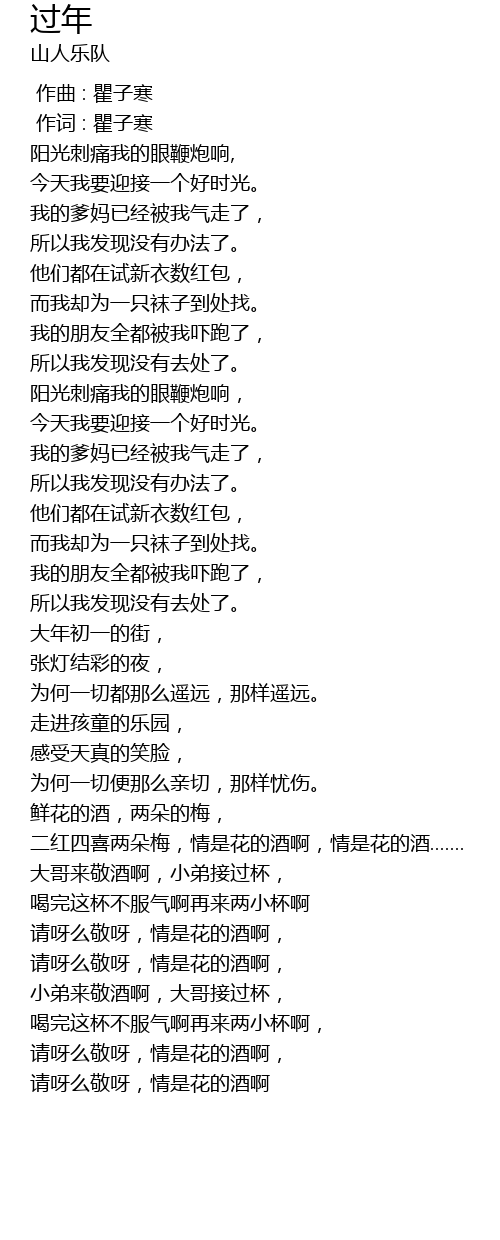 过年

山人乐队

作曲 : 瞿子寒

作词 : 瞿子寒

阳光刺痛我的眼鞭炮响,

今天我要迎接一个好时光。

我的爹妈已经被我气走了，

所以我发现没有办法了。

他们都在试新衣数红包，

而我却为一只袜子到处找。

我的朋友全都被我吓跑了，

所以我发现没有去处了。

阳光刺痛我的眼鞭炮响，

今天我要迎接一个好时光。

我的爹妈已经被我气走了，

所以我发现没有办法了。

他们都在试新衣数红包，

而我却为一只袜子到处找。

我的朋友全都被我吓跑了，

所以我发现没有去处了。

大年初一的街，

张灯结彩的夜，

为何一切都那么遥远，那样遥远。

走进孩童的乐园，

感受天真的笑脸，

为何一切便那么亲切，那样忧伤。

鲜花的酒，两朵的梅，

二红四喜两朵梅，情是花的酒啊，情是花的酒.......

大哥来敬酒啊，小弟接过杯，

喝完这杯不服气啊再来两小杯啊

请呀么敬呀，情是花的酒啊，

请呀么敬呀，情是花的酒啊，

小弟来敬酒啊，大哥接过杯，

喝完这杯不服气啊再来两小杯啊，

请呀么敬呀，情是花的酒啊，

请呀么敬呀，情是花的酒啊